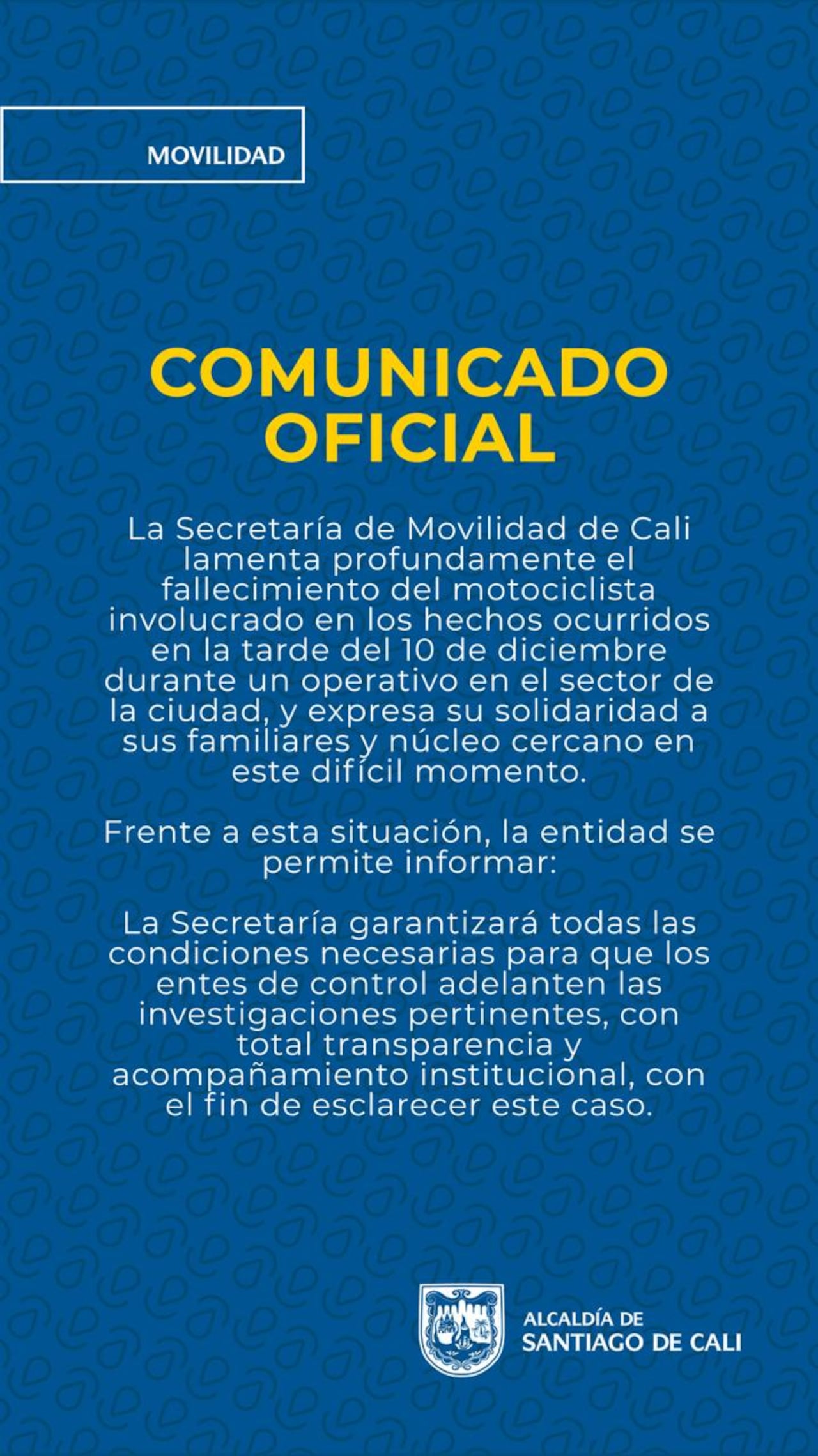 MOVILIDAD

COMUNICADO OFICIAL

La Secretaría de Movilidad de Cali lamenta profundamente el fallecimiento del motociclista involucrado en los hechos ocurridos en la tarde del 10 de diciembre durante un operativo en el sector de la ciudad, y expresa su solidaridad a sus familiares y núcleo cercano en este difícil momento.

Frente a esta situación, la entidad se permite informar:

La Secretaría garantizará todas las condiciones necesarias para que los entes de control adelanten las investigaciones pertinentes, con total transparencia y acompañamiento institucional, con el fin de esclarecer este caso.

ALCALDÍA DE
SANTIAGO DE CALI